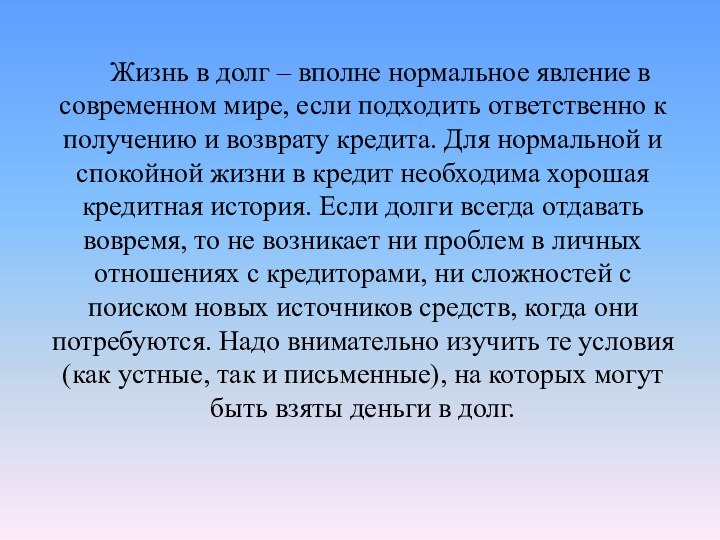 Жизнь в долг – вполне нормальное явление в современном мире, если подходить ответственно к получению и возврату кредита. Для нормальной и спокойной жизни в кредит необходима хорошая кредитная история. Если долги всегда отдавать вовремя, то не возникает ни проблем в личных отношениях с кредиторами, ни сложностей с поиском новых источников средств, когда они потребуются. Надо внимательно изучить те условия (как устные, так и письменные), на которых могут быть взяты деньги в долг.